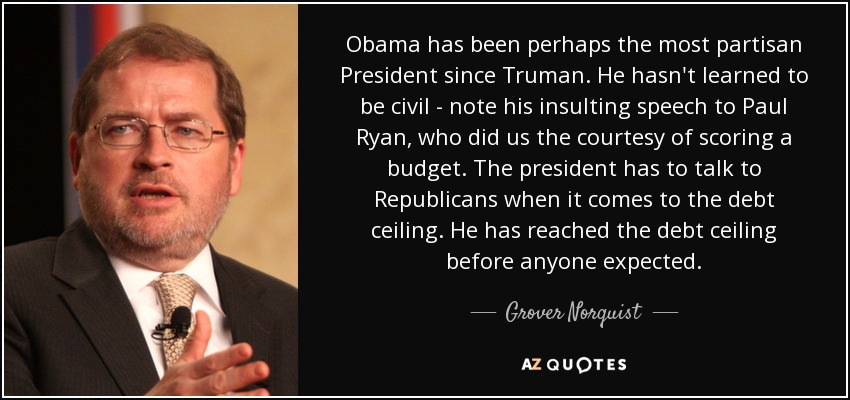 Obama has been perhaps the most partisan President since Truman. He hasn't learned to be civil - note his insulting speech to Paul Ryan, who did us the courtesy of scoring a budget. The president has to talk to Republicans when it comes to the debt ceiling. He has reached the debt ceiling before anyone expected.

— Grover Norquist —

AZ QUOTES